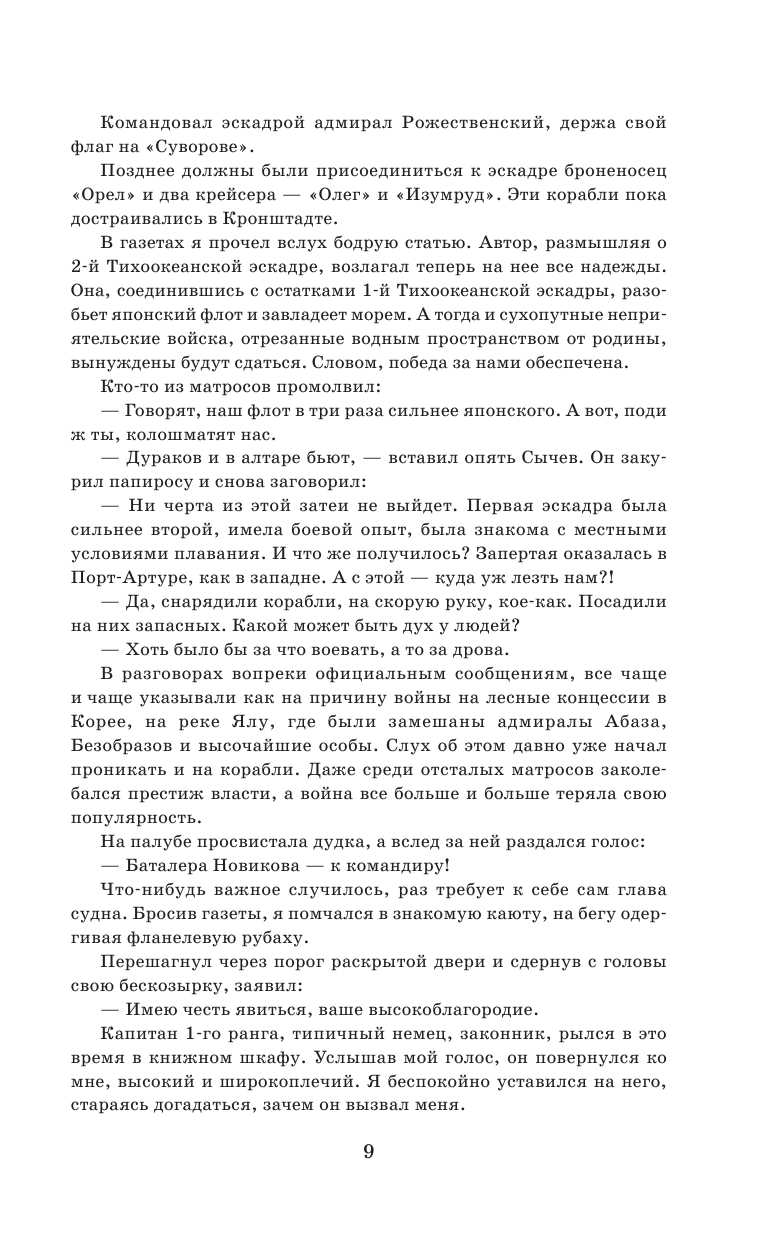 Командовал эскадрой адмирал Рожественский, держа свой флаг на «Суворове».

Позднее должны были присоединиться к эскадре броненосец «Орел» и два крейсера — «Олег» и «Изумруд». Эти корабли пока достраивались в Кронштадте.

В газетах я прочел вслух бодрую статью. Автор, размышляя о 2-й Тихоокеанской эскадре, возлагал теперь на нее все надежды. Она, соединившись с остатками 1-й Тихоокеанской эскадры, разобьет японский флот и завладеет морем. А тогда и сухопутные неприятельские войска, отрезанные водным пространством от родины, вынуждены будут сдаться. Словом, победа за нами обеспечена.

Кто-то из матросов промолвил:

— Говорят, наш флот в три раза сильнее японского. А вот, поди ж ты, колошматят нас.

— Дураков и в алтаре бьют, — вставил опять Сычев. Он закурил папиросу и снова заговорил:

— Ни черта из этой затеи не выйдет. Первая эскадра была сильнее второй, имела боевой опыт, была знакома с местными условиями плавания. И что же получилось? Запертая оказалась в Порт-Артуре, как в западне. А с этой — куда уж лезть нам?!

— Да, снарядили корабли, на скорую руку, кое-как. Посадили на них запасных. Какой может быть дух у людей?

— Хоть было бы за что воевать, а то за дрова.

В разговорах вопреки официальным сообщениям, все чаще и чаще указывали как на причину войны на лесные концессии в Корее, на реке Ялу, где были замешаны адмиралы Абаза, Безобразов и высочайшие особы. Слух об этом давно уже начал проникать и на корабли. Даже среди отсталых матросов заколебался престиж власти, а война все больше и больше теряла свою популярность.

На палубе просвистала дудка, а вслед за ней раздался голос:

— Баталера Новикова — к командиру!

Что-нибудь важное случилось, раз требует к себе сам глава судна. Бросив газеты, я помчался в знакомую каюту, на бегу одергивая фланелевую рубаху.

Перешагнул через порог раскрытой двери и сдернув с головы свою бескозырку, заявил:

— Имею честь явиться, ваше высокоблагородие.

Капитан 1-го ранга, типичный немец, законник, рылся в это время в книжном шкафу. Услышав мой голос, он повернулся ко мне, высокий и широкоплечий. Я беспокойно уставился на него, стараясь догадаться, зачем он вызвал меня.

9